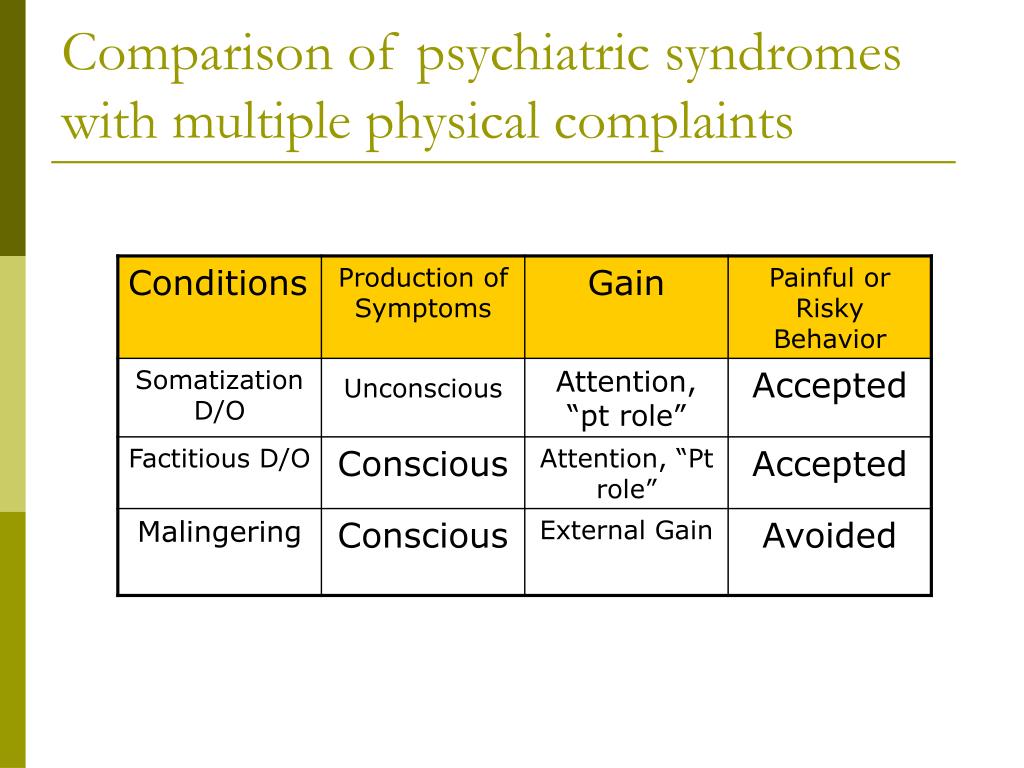 Comparison of psychiatric syndromes with multiple physical complaints

| Conditions | Production of Symptoms | Gain | Painful or Risky Behavior |
|---|---|---|---|
| Somatization D/O | Unconscious | Attention, “pt role” | Accepted |
| Factitious D/O | Conscious | Attention, “Pt role” | Accepted |
| Malingering | Conscious | External Gain | Avoided |